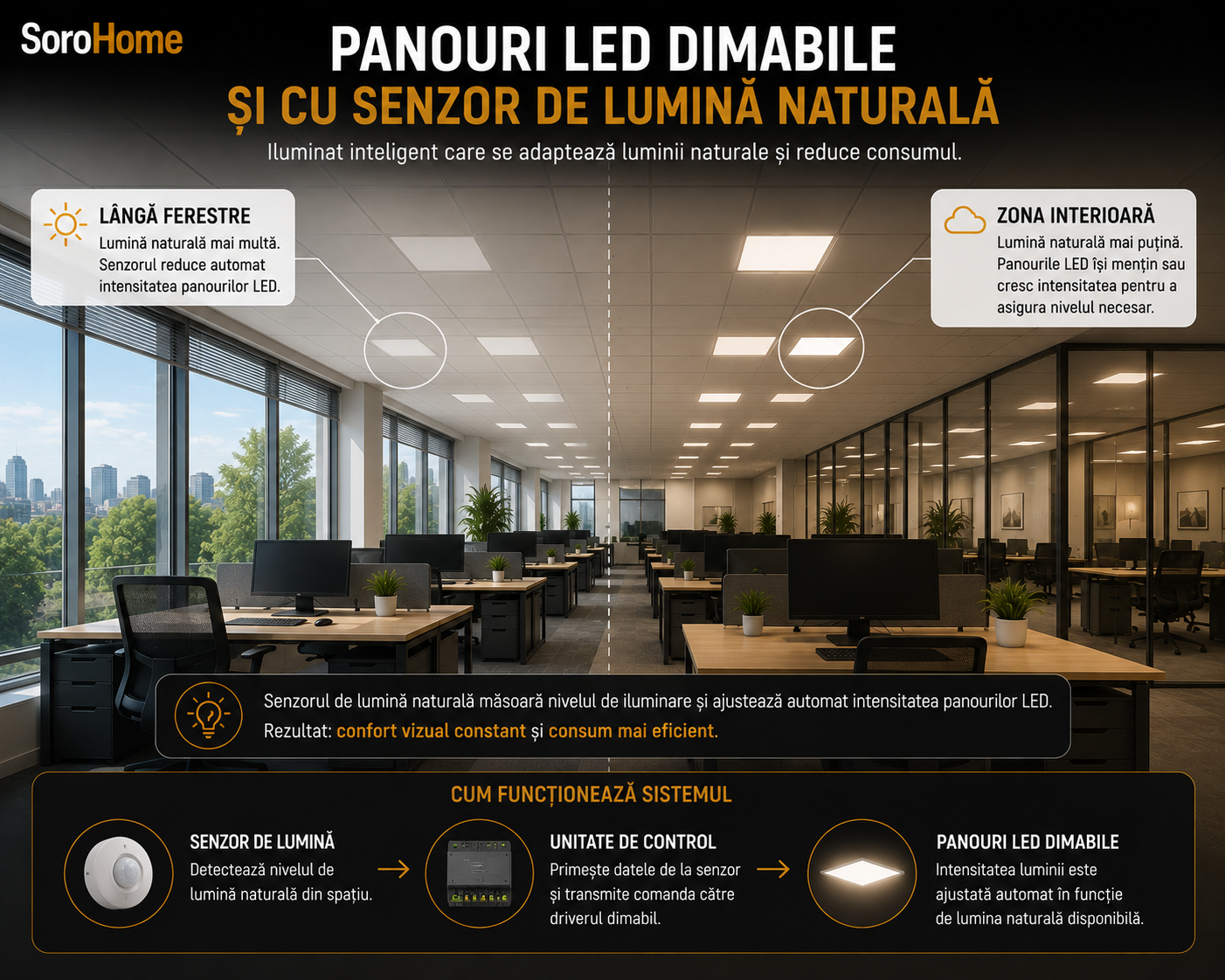 SoroHome

PANOURI LED DIMABILE
ȘI CU SENZOR DE LUMINĂ NATURALĂ

Iluminat inteligent care se adaptează luminii naturale și reduce consumul.

LÂNGĂ FERESTRE
Lumină naturală mai multă. Senzorul reduce automat intensitatea panourilor LED.

ZONA INTERIOARĂ
Lumină naturală mai puțină. Panourile LED își mențin sau cresc intensitatea pentru a asigura nivelul necesar.

Senzorul de lumină naturală măsoară nivelul de iluminare și ajustează automat intensitatea panourilor LED.
Rezultat: confort vizual constant și consum mai eficient.

CUM FUNCȚIONEAZĂ SISTEMUL

SENZOR DE LUMINĂ
Detectează nivelul de lumină naturală din spațiu.

UNITATE DE CONTROL
Primește datele de la senzor și transmite comanda către driverul dimabil.

PANOURI LED DIMABILE
Intensitatea luminii este ajustată automat în funcție de lumina naturală disponibilă.